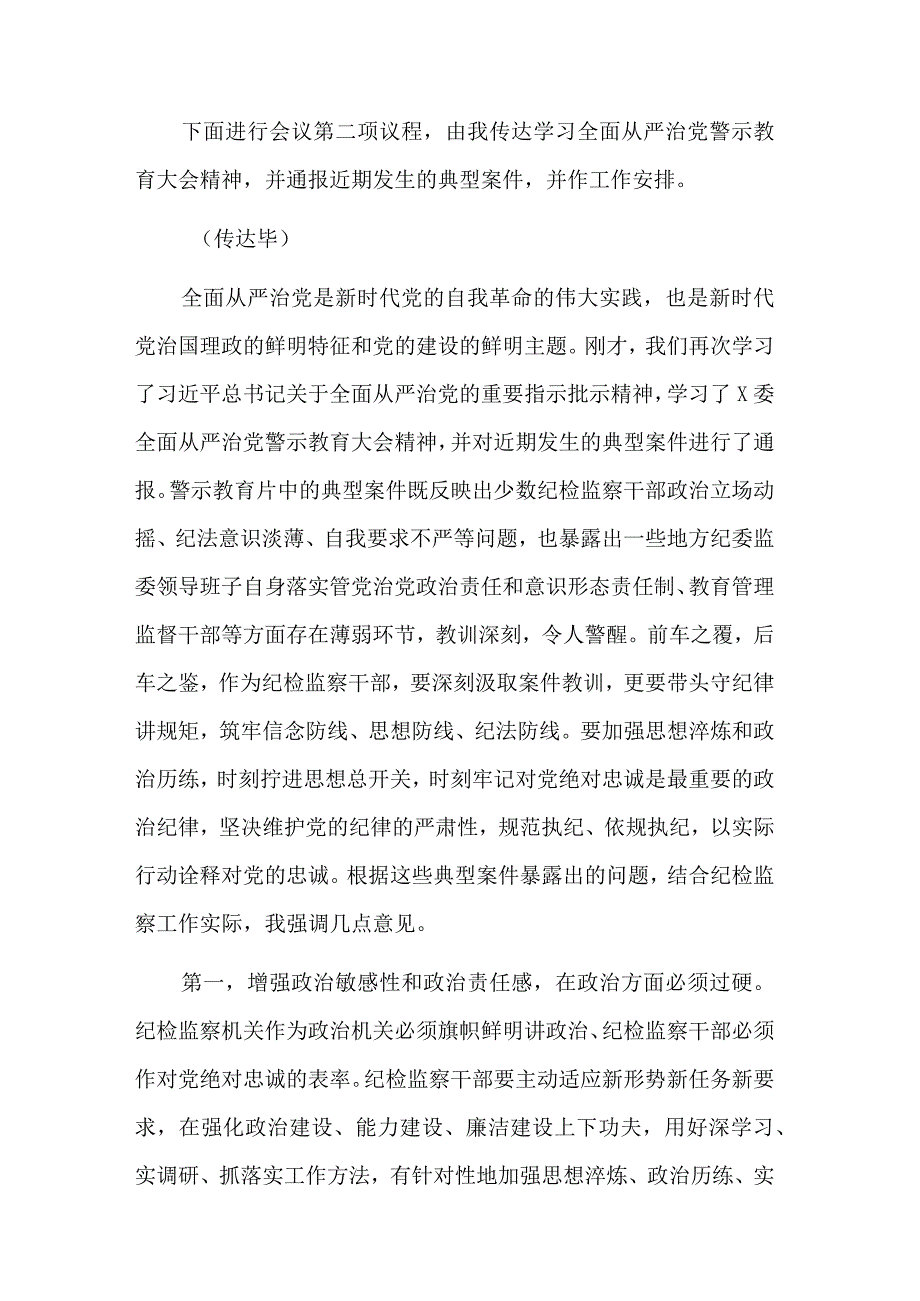 下面进行会议第二项议程，由我传达学习全面从严治党警示教育大会精神，并通报近期发生的典型案件，并作工作安排。

（传达毕）

全面从严治党是新时代党的自我革命的伟大实践，也是新时代党治国理政的鲜明特征和党的建设的鲜明主题。刚才，我们再次学习了习近平总书记关于全面从严治党的重要指示批示精神，学习了X委全面从严治党警示教育大会精神，并对近期发生的典型案件进行了通报。警示教育片中的典型案件既反映出少数纪检监察干部政治立场动摇、纪法意识淡薄、自我要求不严等问题，也暴露出一些地方纪委监委领导班子自身落实管党治党政治责任和意识形态责任制、教育管理监督干部等方面存在薄弱环节，教训深刻，令人警醒。前车之覆，后车之鉴，作为纪检监察干部，要深刻汲取案件教训，更要带头守纪律讲规矩，筑牢信念防线、思想防线、纪法防线。要加强思想淬炼和政治历练，时刻拧进思想总开关，时刻牢记对党绝对忠诚是最重要的政治纪律，坚决维护党的纪律的严肃性，规范执纪、依规执纪，以实际行动诠释对党的忠诚。根据这些典型案件暴露出的问题，结合纪检监察工作实际，我强调几点意见。

第一，增强政治敏感性和政治责任感，在政治方面必须过硬。纪检监察机关作为政治机关必须旗帜鲜明讲政治、纪检监察干部必须作对党绝对忠诚的表率。纪检监察干部要主动适应新形势新任务新要求，在强化政治建设、能力建设、廉洁建设上下功夫，用好深学习、实调研、抓落实工作方法，有针对性地加强思想淬炼、政治历练、实